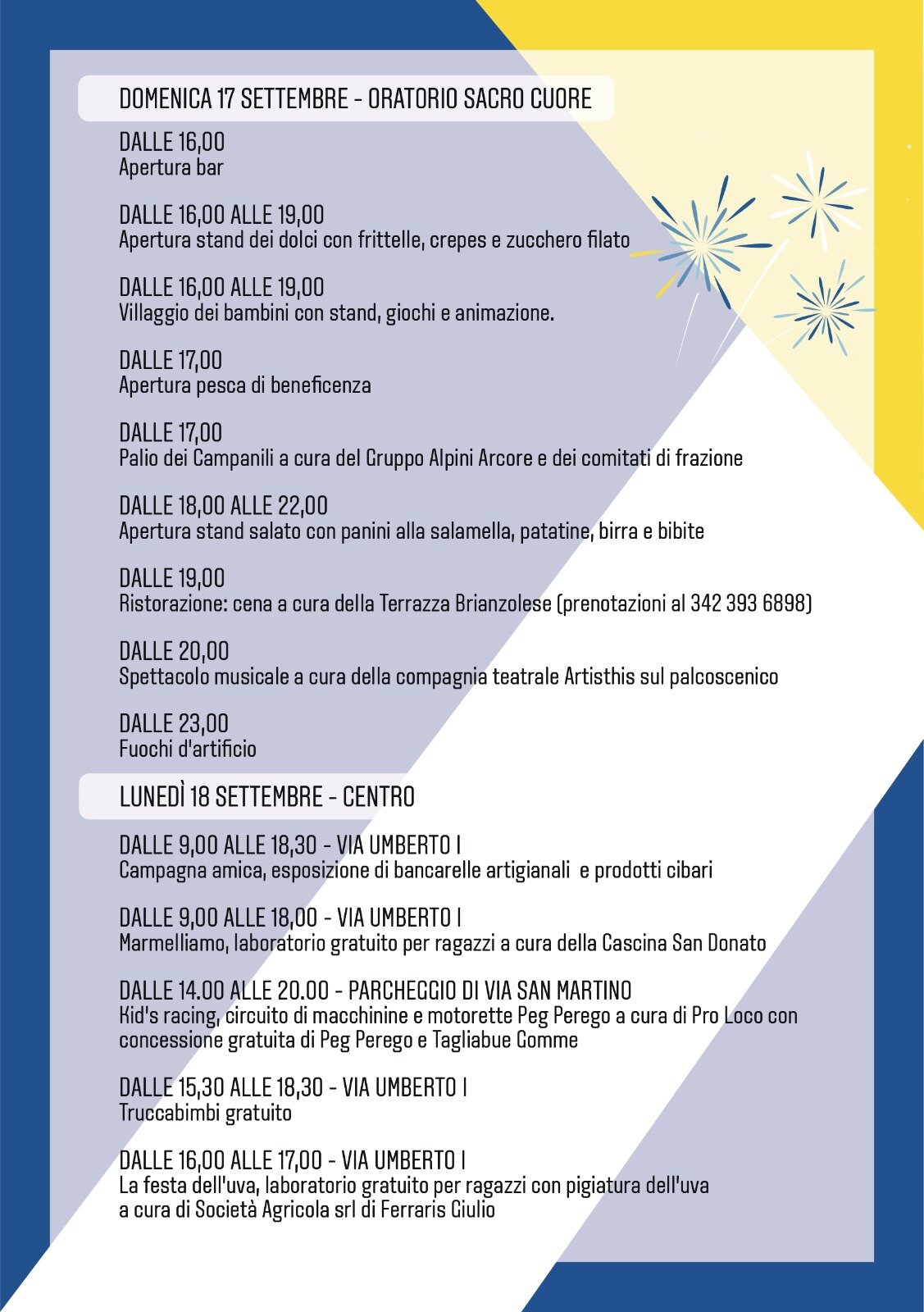 DOMENICA 17 SETTEMBRE - ORATORIO SACRO CUORE

DALLE 16,00
Apertura bar

DALLE 16,00 ALLE 19,00
Apertura stand dei dolci con frittelle, crepes e zucchero filato

DALLE 16,00 ALLE 19,00
Villaggio dei bambini con stand, giochi e animazione.

DALLE 17,00
Apertura pesca di beneficenza

DALLE 17,00
Palio dei Campanili a cura del Gruppo Alpini Arcore e dei comitati di frazione

DALLE 18,00 ALLE 22,00
Apertura stand salato con panini alla salamella, patatine, birra e bibite

DALLE 19,00
Ristorazione: cena a cura della Terrazza Brianzolese (prenotazioni al 342 393 6898)

DALLE 20,00
Spettacolo musicale a cura della compagnia teatrale Artisthis sul palcoscenico

DALLE 23,00
Fuochi d'artificio

LUNEDÌ 18 SETTEMBRE - CENTRO

DALLE 9,00 ALLE 18,30 - VIA UMBERTO I
Campagna amica, esposizione di bancarelle artigianali e prodotti cibari

DALLE 9,00 ALLE 18,00 - VIA UMBERTO I
Marmelliamo, laboratorio gratuito per ragazzi a cura della Cascina San Donato

DALLE 14.00 ALLE 20.00 - PARCHEGGIO DI VIA SAN MARTINO
Kid's racing, circuito di macchinine e motorette Peg Perego a cura di Pro Loco con concessione gratuita di Peg Perego e Tagliabue Gomme

DALLE 15,30 ALLE 18,30 - VIA UMBERTO I
Truccabimbi gratuito

DALLE 16,00 ALLE 17,00 - VIA UMBERTO I
La festa dell'uva, laboratorio gratuito per ragazzi con pigiatura dell'uva a cura di Società Agricola srl di Ferraris Giulio